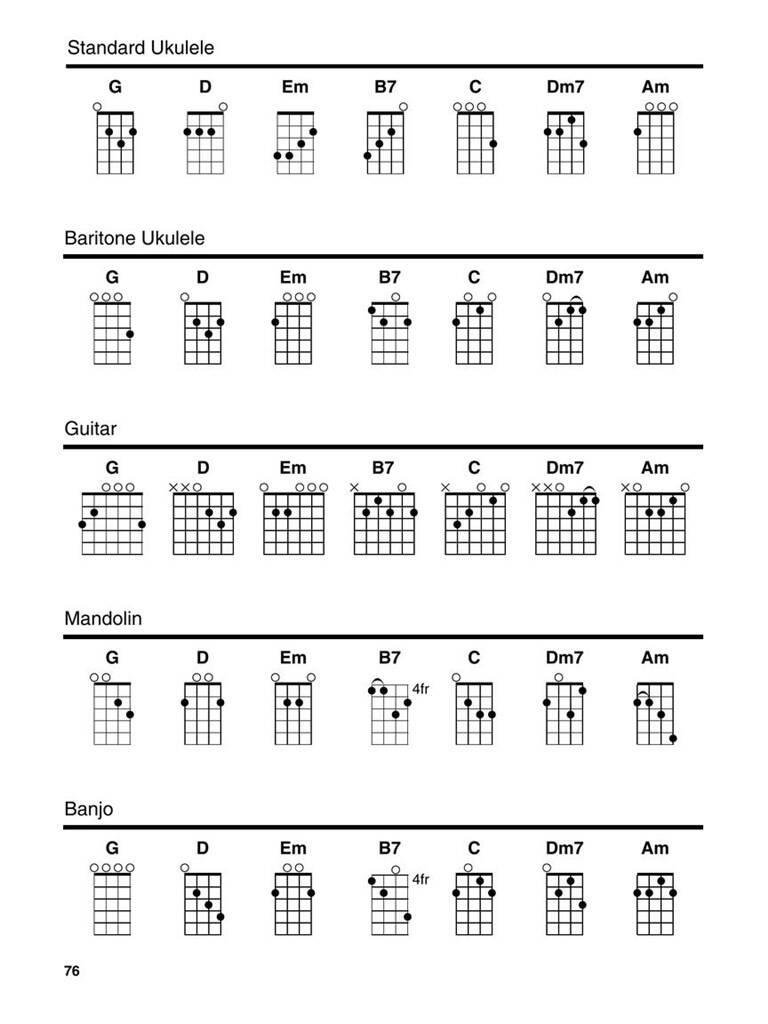 Standard Ukulele

G D Em B7 C Dm7 Am

Baritone Ukulele

G D Em B7 C Dm7 Am

Guitar

G D Em B7 C Dm7 Am

Mandolin

G D Em B7 C Dm7 Am

4fr

Banjo

G D Em B7 C Dm7 Am

4fr

76